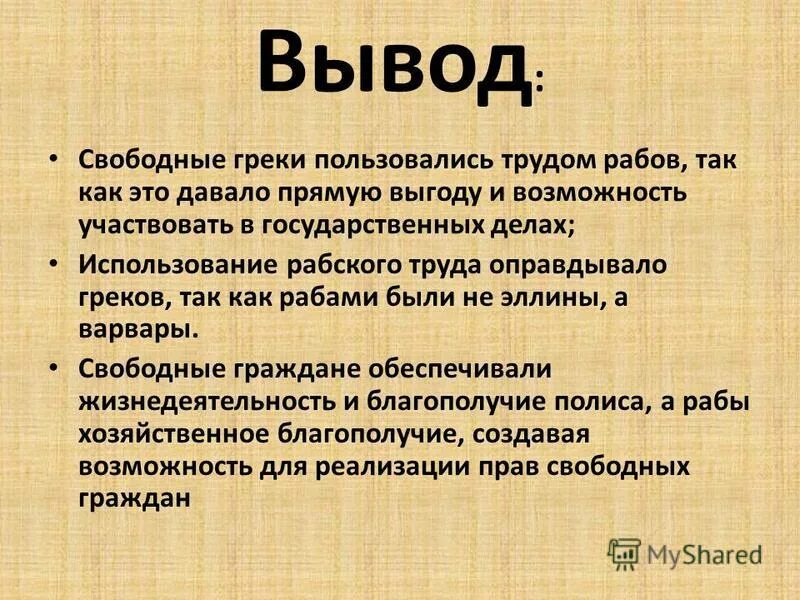 Вывод:

• Свободные греки пользовались трудом рабов, так как это давало прямую выгоду и возможность участвовать в государственных делах;

• Использование рабского труда оправдывало греков, так как рабами были не эллины, а варвары.

• Свободные граждане обеспечивали жизнедеятельность и благополучие полиса, а рабы хозяйственное благополучие, создавая возможность для реализации прав свободных граждан

MyShared